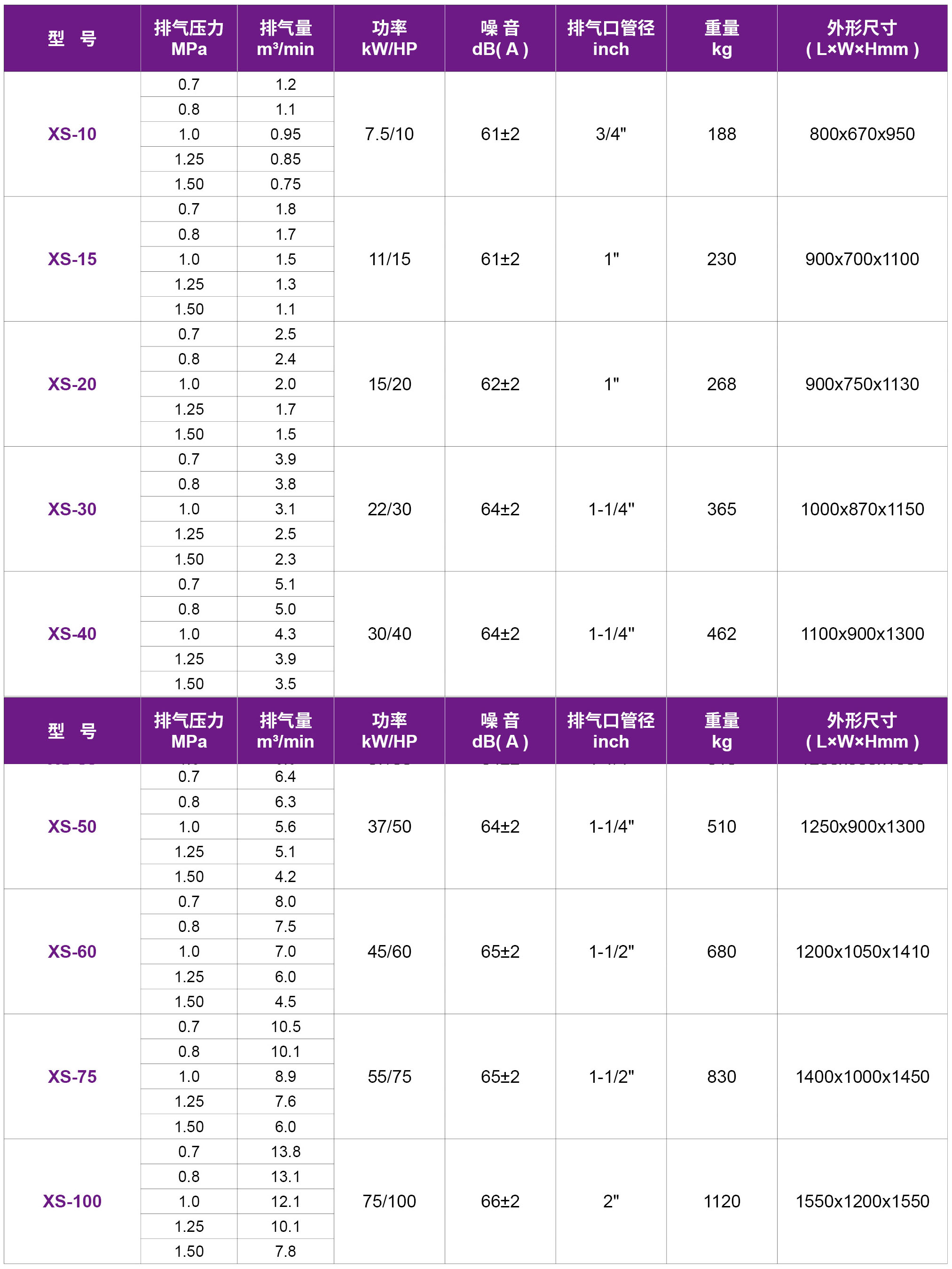 | 型　号 | 排气压力 MPa | 排气量 m³/min | 功率 kW/HP | 噪 音 dB( A ) | 排气口管径 inch | 重量 kg | 外形尺寸 ( L×W×Hmm ) |
|---|---|---|---|---|---|---|---|
| XS-10 | 0.7 | 1.2 | 7.5/10 | 61±2 | 3/4" | 188 | 800x670x950 |
| | 0.8 | 1.1 | | | | | |
| | 1.0 | 0.95 | | | | | |
| | 1.25 | 0.85 | | | | | |
| | 1.50 | 0.75 | | | | | |
| XS-15 | 0.7 | 1.8 | 11/15 | 61±2 | 1" | 230 | 900x700x1100 |
| | 0.8 | 1.7 | | | | | |
| | 1.0 | 1.5 | | | | | |
| | 1.25 | 1.3 | | | | | |
| | 1.50 | 1.1 | | | | | |
| XS-20 | 0.7 | 2.5 | 15/20 | 62±2 | 1" | 268 | 900x750x1130 |
| | 0.8 | 2.4 | | | | | |
| | 1.0 | 2.0 | | | | | |
| | 1.25 | 1.7 | | | | | |
| | 1.50 | 1.5 | | | | | |
| XS-30 | 0.7 | 3.9 | 22/30 | 64±2 | 1-1/4" | 365 | 1000x870x1150 |
| | 0.8 | 3.8 | | | | | |
| | 1.0 | 3.1 | | | | | |
| | 1.25 | 2.5 | | | | | |
| | 1.50 | 2.3 | | | | | |
| XS-40 | 0.7 | 5.1 | 30/40 | 64±2 | 1-1/4" | 462 | 1100x900x1300 |
| | 0.8 | 5.0 | | | | | |
| | 1.0 | 4.3 | | | | | |
| | 1.25 | 3.9 | | | | | |
| | 1.50 | 3.5 | | | | | |

| 型　号 | 排气压力 MPa | 排气量 m³/min | 功率 kW/HP | 噪 音 dB( A ) | 排气口管径 inch | 重量 kg | 外形尺寸 ( L×W×Hmm ) |
|---|---|---|---|---|---|---|---|
| XS-50 | 0.7 | 6.4 | 37/50 | 64±2 | 1-1/4" | 510 | 1250x900x1300 |
| | 0.8 | 6.3 | | | | | |
| | 1.0 | 5.6 | | | | | |
| | 1.25 | 5.1 | | | | | |
| | 1.50 | 4.2 | | | | | |
| XS-60 | 0.7 | 8.0 | 45/60 | 65±2 | 1-1/2" | 680 | 1200x1050x1410 |
| | 0.8 | 7.5 | | | | | |
| | 1.0 | 7.0 | | | | | |
| | 1.25 | 6.0 | | | | | |
| | 1.50 | 4.5 | | | | | |
| XS-75 | 0.7 | 10.5 | 55/75 | 65±2 | 1-1/2" | 830 | 1400x1000x1450 |
| | 0.8 | 10.1 | | | | | |
| | 1.0 | 8.9 | | | | | |
| | 1.25 | 7.6 | | | | | |
| | 1.50 | 6.0 | | | | | |
| XS-100 | 0.7 | 13.8 | 75/100 | 66±2 | 2" | 1120 | 1550x1200x1550 |
| | 0.8 | 13.1 | | | | | |
| | 1.0 | 12.1 | | | | | |
| | 1.25 | 10.1 | | | | | |
| | 1.50 | 7.8 | | | | | |